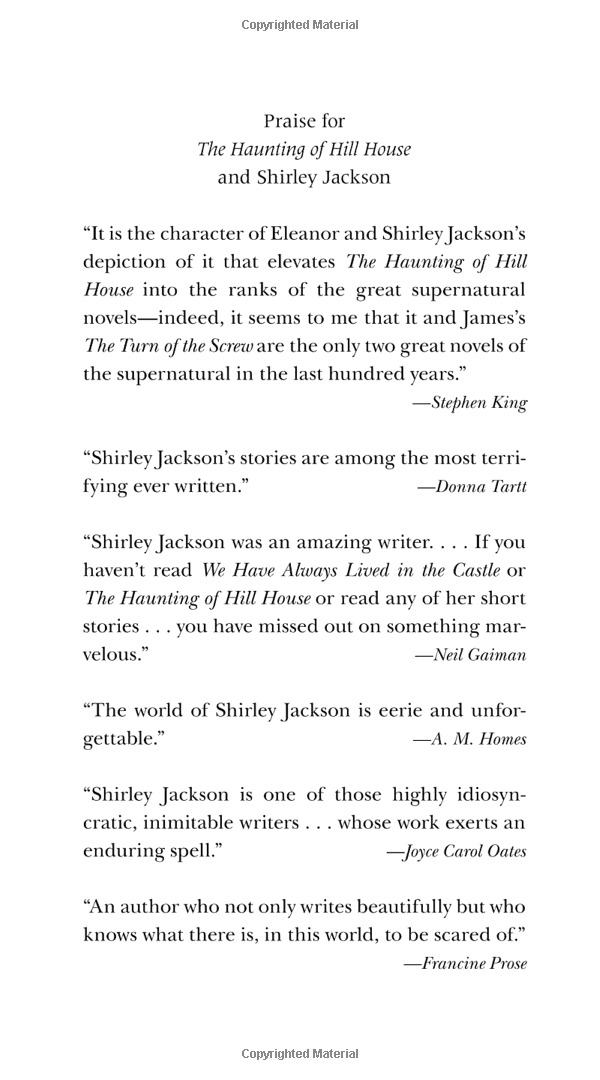 Copyrighted Material

Praise for
The Haunting of Hill House
and Shirley Jackson

"It is the character of Eleanor and Shirley Jackson's depiction of it that elevates The Haunting of Hill House into the ranks of the great supernatural novels—indeed, it seems to me that it and James's The Turn of the Screw are the only two great novels of the supernatural in the last hundred years."
—Stephen King

"Shirley Jackson's stories are among the most terrifying ever written." —Donna Tartt

"Shirley Jackson was an amazing writer. . . . If you haven't read We Have Always Lived in the Castle or The Haunting of Hill House or read any of her short stories . . . you have missed out on something marvelous." —Neil Gaiman

"The world of Shirley Jackson is eerie and unforgettable." —A. M. Homes

"Shirley Jackson is one of those highly idiosyncratic, inimitable writers . . . whose work exerts an enduring spell." —Joyce Carol Oates

"An author who not only writes beautifully but who knows what there is, in this world, to be scared of."
—Francine Prose

Copyrighted Material